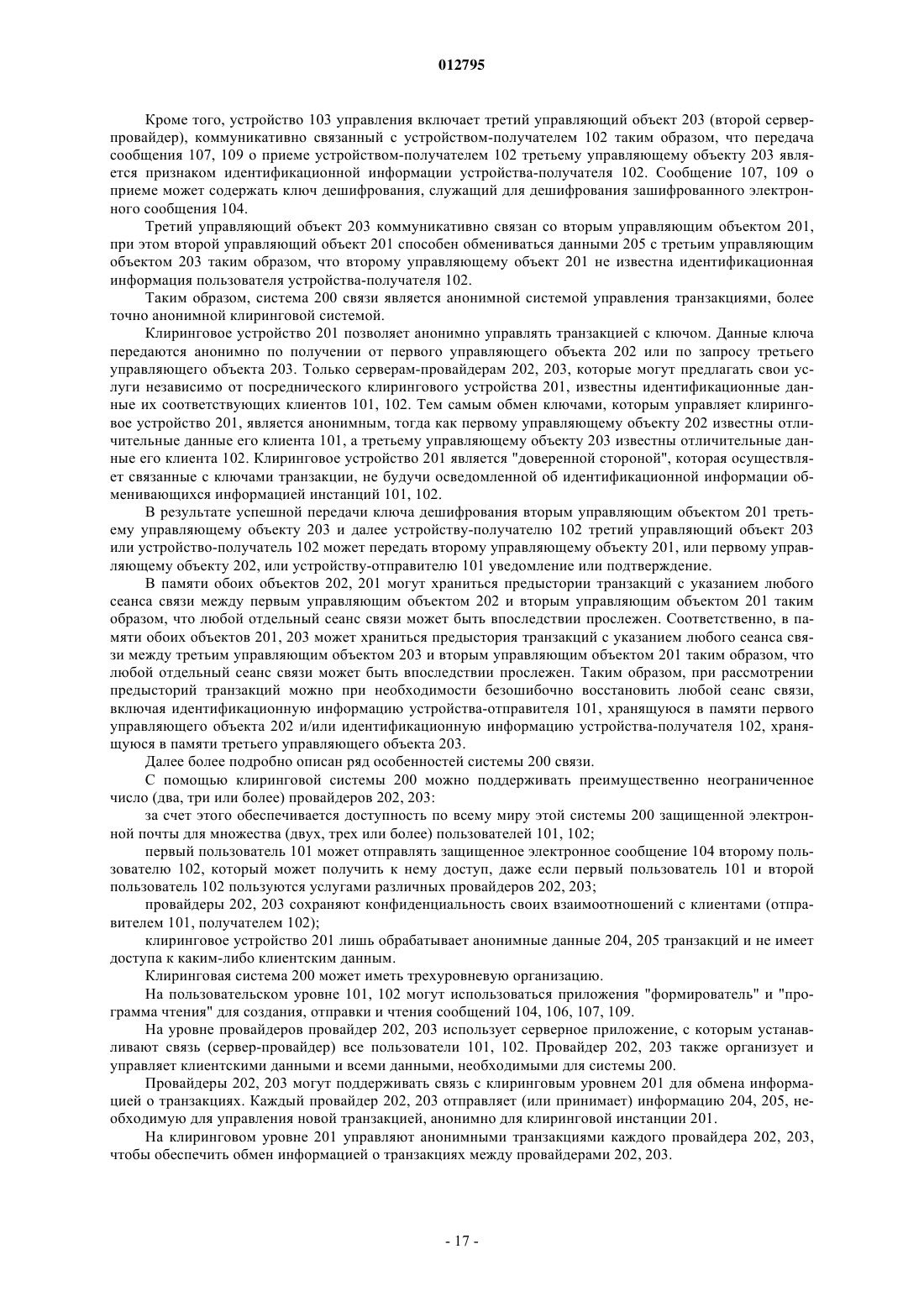 012795

Кроме того, устройство 103 управления включает третий управляющий объект 203 (второй сервер-провайдер), коммуникативно связанный с устройством-получателем 102 таким образом, что передача сообщения 107, 109 о приеме устройством-получателем 102 третьему управляющему объекту 203 является признаком идентификационной информации устройства-получателя 102. Сообщение 107, 109 о приеме может содержать ключ дешифрования, служащий для дешифрования зашифрованного электронного сообщения 104.

Третий управляющий объект 203 коммуникативно связан со вторым управляющим объектом 201, при этом второй управляющий объект 201 способен обмениваться данными 205 с третьим управляющим объектом 203 таким образом, что второму управляющему объект 201 не известна идентификационная информация пользователя устройства-получателя 102.

Таким образом, система 200 связи является анонимной системой управления транзакциями, более точно анонимной клиринговой системой.

Клиринговое устройство 201 позволяет анонимно управлять транзакцией с ключом. Данные ключа передаются анонимно по получении от первого управляющего объекта 202 или по запросу третьего управляющего объекта 203. Только серверам-провайдерам 202, 203, которые могут предлагать свои услуги независимо от посреднического клирингового устройства 201, известны идентификационные данные их соответствующих клиентов 101, 102. Тем самым обмен ключами, которым управляет клиринговое устройство 201, является анонимным, тогда как первому управляющему объекту 202 известны отличительные данные его клиента 101, а третьему управляющему объекту 203 известны отличительные данные его клиента 102. Клиринговое устройство 201 является "доверенной стороной", которая осуществляет связанные с ключами транзакции, не будучи осведомленной об идентификационной информации обменивающихся информацией инстанций 101, 102.

В результате успешной передачи ключа дешифрования вторым управляющим объектом 201 третьему управляющему объекту 203 и далее устройству-получателю 102 третий управляющий объект 203 или устройство-получатель 102 может передать второму управляющему объекту 201, или первому управляющему объекту 202, или устройству-отправителю 101 уведомление или подтверждение.

В памяти обоих объектов 202, 201 могут храниться предыстории транзакций с указанием любого сеанса связи между первым управляющим объектом 202 и вторым управляющим объектом 201 таким образом, что любой отдельный сеанс связи может быть впоследствии прослежен. Соответственно, в памяти обоих объектов 201, 203 может храниться предыстория транзакций с указанием любого сеанса связи между третьим управляющим объектом 203 и вторым управляющим объектом 201 таким образом, что любой отдельный сеанс связи может быть впоследствии прослежен. Таким образом, при рассмотрении предысторий транзакций можно при необходимости безошибочно восстановить любой сеанс связи, включая идентификационную информацию устройства-отправителя 101, хранящуюся в памяти первого управляющего объекта 202 и/или идентификационную информацию устройства-получателя 102, хранящуюся в памяти третьего управляющего объекта 203.

Далее более подробно описан ряд особенностей системы 200 связи.

С помощью клиринговой системы 200 можно поддерживать преимущественно неограниченное число (два, три или более) провайдеров 202, 203:

за счет этого обеспечивается доступность по всему миру этой системы 200 защищенной электронной почты для множества (двух, трех или более) пользователей 101, 102;

первый пользователь 101 может отправлять защищенное электронное сообщение 104 второму пользователю 102, который может получить к нему доступ, даже если первый пользователь 101 и второй пользователь 102 пользуются услугами различных провайдеров 202, 203;

провайдеры 202, 203 сохраняют конфиденциальность своих взаимоотношений с клиентами (отправителем 101, получателем 102);

клиринговое устройство 201 лишь обрабатывает анонимные данные 204, 205 транзакций и не имеет доступа к каким-либо клиентским данным.

Клиринговая система 200 может иметь трехуровневую организацию.

На пользовательском уровне 101, 102 могут использоваться приложения "формирователь" и "программа чтения" для создания, отправки и чтения сообщений 104, 106, 107, 109.

На уровне провайдеров провайдер 202, 203 использует серверное приложение, с которым устанавливают связь (сервер-провайдер) все пользователи 101, 102. Провайдер 202, 203 также организует и управляет клиентскими данными и всеми данными, необходимыми для системы 200.

Провайдеры 202, 203 могут поддерживать связь с клиринговым уровнем 201 для обмена информацией о транзакциях. Каждый провайдер 202, 203 отправляет (или принимает) информацию 204, 205, необходимую для управления новой транзакцией, анонимно для клиринговой инстанции 201.

На клиринговом уровне 201 управляют анонимными транзакциями каждого провайдера 202, 203, чтобы обеспечить обмен информацией о транзакциях между провайдерами 202, 203.

- 17 -